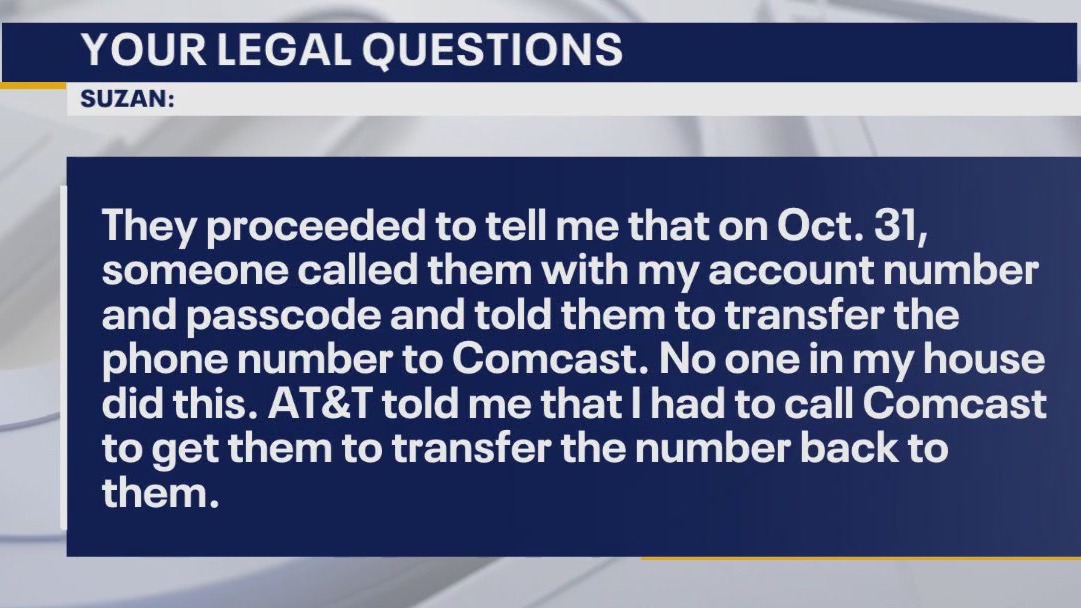 YOUR LEGAL QUESTIONS

SUZAN:

They proceeded to tell me that on Oct. 31, someone called them with my account number and passcode and told them to transfer the phone number to Comcast. No one in my house did this. AT&T told me that I had to call Comcast to get them to transfer the number back to them.